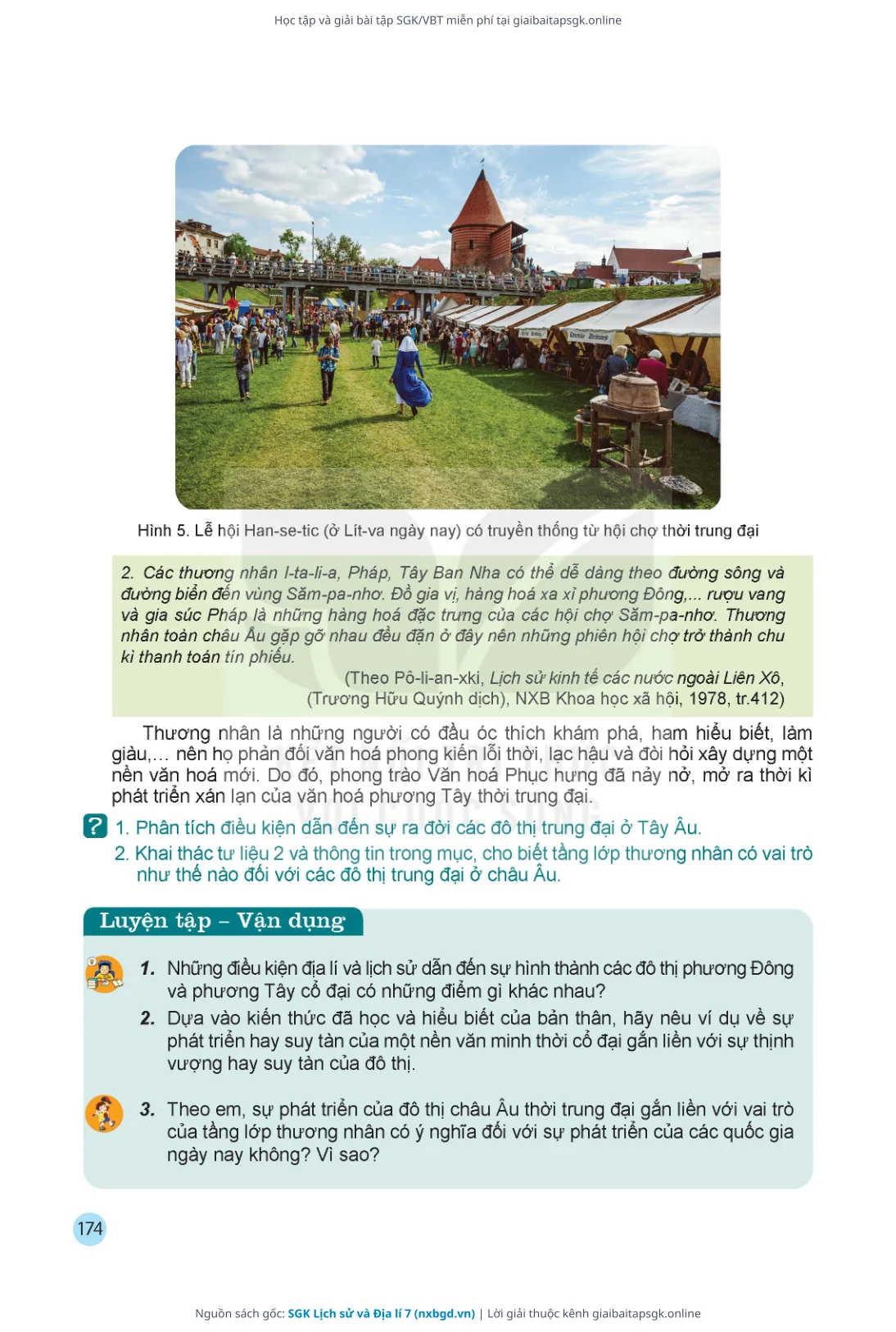 Học tập và giải bài tập SGK/VBT miễn phí tại giaibaitapsgk.online

Hình 5. Lễ hội Han-se-tic (ở Lít-va ngày nay) có truyền thống từ hội chợ thời trung đại

2. Các thương nhân I-ta-li-a, Pháp, Tây Ban Nha có thể dễ dàng theo đường sông và đường biển đến vùng Săm-pa-nhơ. Đồ gia vị, hàng hoá xa xỉ phương Đông,... rượu vang và gia súc Pháp là những hàng hoá đặc trưng của các hội chợ Săm-pa-nhơ. Thương nhân toàn châu Âu gặp gỡ nhau đều đặn ở đây nên những phiên hội chợ trở thành chu kì thanh toán tín phiếu.

(Theo Pô-li-an-xki, Lịch sử kinh tế các nước ngoài Liên Xô, (Trương Hữu Quýnh dịch), NXB Khoa học xã hội, 1978, tr.412)

Thương nhân là những người có đầu óc thích khám phá, ham hiểu biết, làm giàu,... nên họ phản đối văn hoá phong kiến lỗi thời, lạc hậu và đòi hỏi xây dựng một nền văn hoá mới. Do đó, phong trào Văn hoá Phục hưng đã nảy nở, mở ra thời kì phát triển xán lạn của văn hoá phương Tây thời trung đại.

? 1. Phân tích điều kiện dẫn đến sự ra đời các đô thị trung đại ở Tây Âu.
2. Khai thác tư liệu 2 và thông tin trong mục, cho biết tầng lớp thương nhân có vai trò như thế nào đối với các đô thị trung đại ở châu Âu.

Luyện tập – Vận dụng

1. Những điều kiện địa lí và lịch sử dẫn đến sự hình thành các đô thị phương Đông và phương Tây cổ đại có những điểm gì khác nhau?
2. Dựa vào kiến thức đã học và hiểu biết của bản thân, hãy nêu ví dụ về sự phát triển hay suy tàn của một nền văn minh thời cổ đại gắn liền với sự thịnh vượng hay suy tàn của đô thị.

3. Theo em, sự phát triển của đô thị châu Âu thời trung đại gắn liền với vai trò của tầng lớp thương nhân có ý nghĩa đối với sự phát triển của các quốc gia ngày nay không? Vì sao?

174

Nguồn sách gốc: SGK Lịch sử và Địa lí 7 (nxbgd.vn) | Lời giải thuộc kênh giaibaitapsgk.online